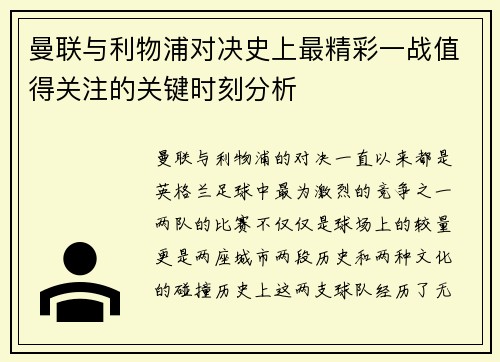 曼联与利物浦对决史上最精彩一战值得关注的关键时刻分析

曼联与利物浦的对决一直以来都是英格兰足球中最为激烈的竞争之一两队的比赛不仅仅是球场上的较量更是两座城市两段历史和两种文化的碰撞历史上这两支球队经历了无